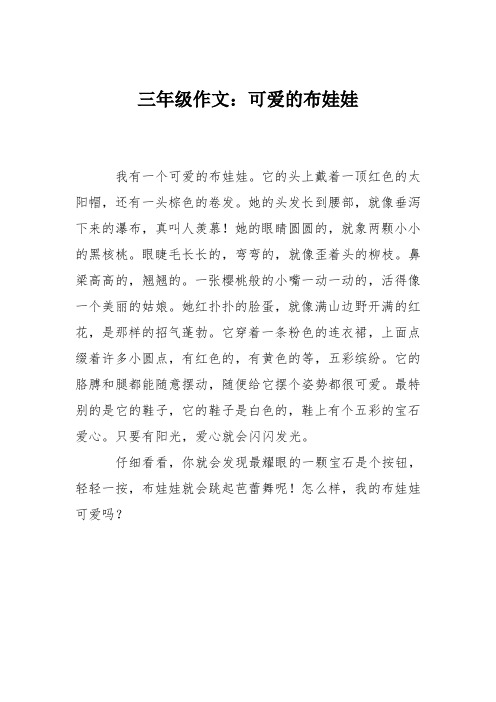 三年级作文：可爱的布娃娃

我有一个可爱的布娃娃。它的头上戴着一顶红色的太阳帽，还有一头棕色的卷发。她的头发长到腰部，就像垂泻下来的瀑布，真叫人羡慕！她的眼睛圆圆的，就象两颗小小的黑核桃。眼睫毛长长的，弯弯的，就像歪着头的柳枝。鼻梁高高的，翘翘的。一张樱桃般的小嘴一动一动的，活得像一个美丽的姑娘。她红扑扑的脸蛋，就像满山边野开满的红花，是那样的招气蓬勃。它穿着一条粉色的连衣裙，上面点缀着许多小圆点，有红色的，有黄色的等，五彩缤纷。它的胳膊和腿都能随意摆动，随便给它摆个姿势都很可爱。最特别的是它的鞋子，它的鞋子是白色的，鞋上有个五彩的宝石爱心。只要有阳光，爱心就会闪闪发光。

仔细看看，你就会发现最耀眼的一颗宝石是个按钮，轻轻一按，布娃娃就会跳起芭蕾舞呢！怎么样，我的布娃娃可爱吗？